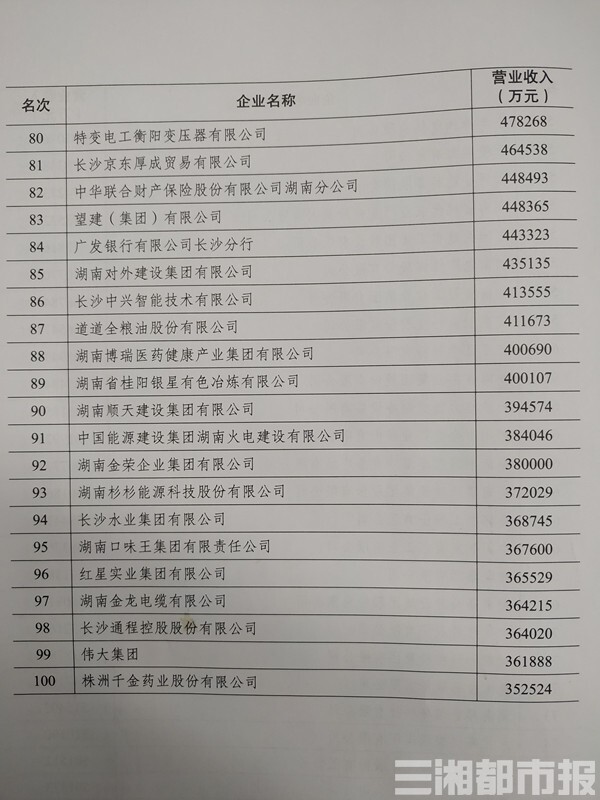 | 名次 | 企业名称 | 营业收入（万元） |
|---|---|---|
| 80 | 特变电工衡阳变压器有限公司 | 478268 |
| 81 | 长沙京东厚成贸易有限公司 | 464538 |
| 82 | 中华联合财产保险股份有限公司湖南分公司 | 448493 |
| 83 | 望建（集团）有限公司 | 448365 |
| 84 | 广发银行有限公司长沙分行 | 443323 |
| 85 | 湖南对外建设集团有限公司 | 435135 |
| 86 | 长沙中兴智能技术有限公司 | 413555 |
| 87 | 道道全粮油股份有限公司 | 411673 |
| 88 | 湖南博瑞医药健康产业集团有限公司 | 400690 |
| 89 | 湖南省桂阳银星有色冶炼有限公司 | 400107 |
| 90 | 湖南顺天建设集团有限公司 | 394574 |
| 91 | 中国能源建设集团湖南火电建设有限公司 | 384046 |
| 92 | 湖南金荣企业集团有限公司 | 380000 |
| 93 | 湖南杉杉能源科技股份有限公司 | 372029 |
| 94 | 长沙水业集团有限公司 | 368745 |
| 95 | 湖南口味王集团有限责任公司 | 367600 |
| 96 | 红星实业集团有限公司 | 365529 |
| 97 | 湖南金龙电缆有限公司 | 364215 |
| 98 | 长沙通程控股股份有限公司 | 364020 |
| 99 | 伟大集团 | 361888 |
| 100 | 株洲千金药业股份有限公司 | 352524 |

三湘都市报